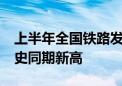 上半年全国铁路发
史同期新高